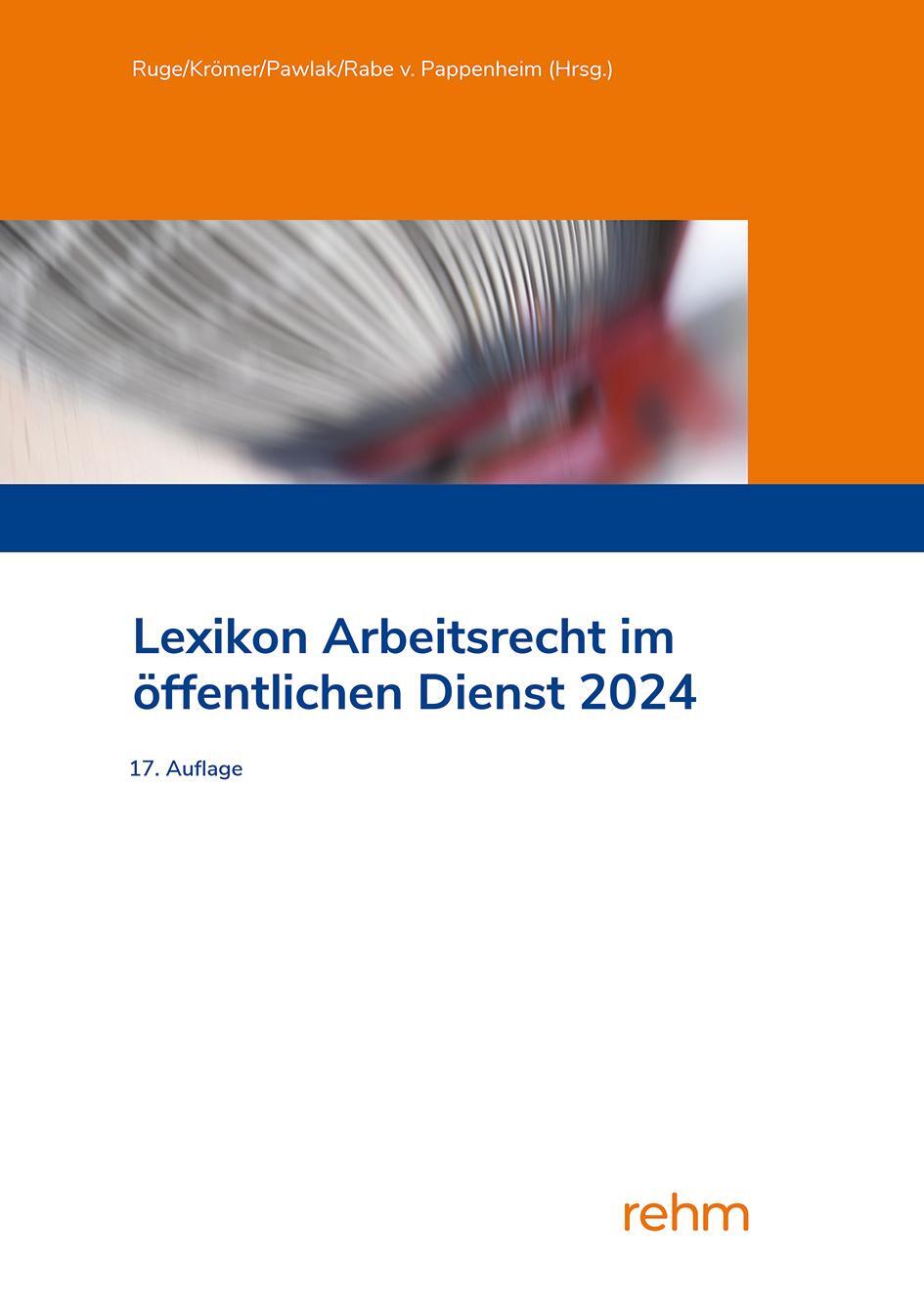 Ruge/Krömer/Pawlak/Rabe v. Pappenheim (Hrsg.)

Lexikon Arbeitsrecht im öffentlichen Dienst 2024

17. Auflage

rehm